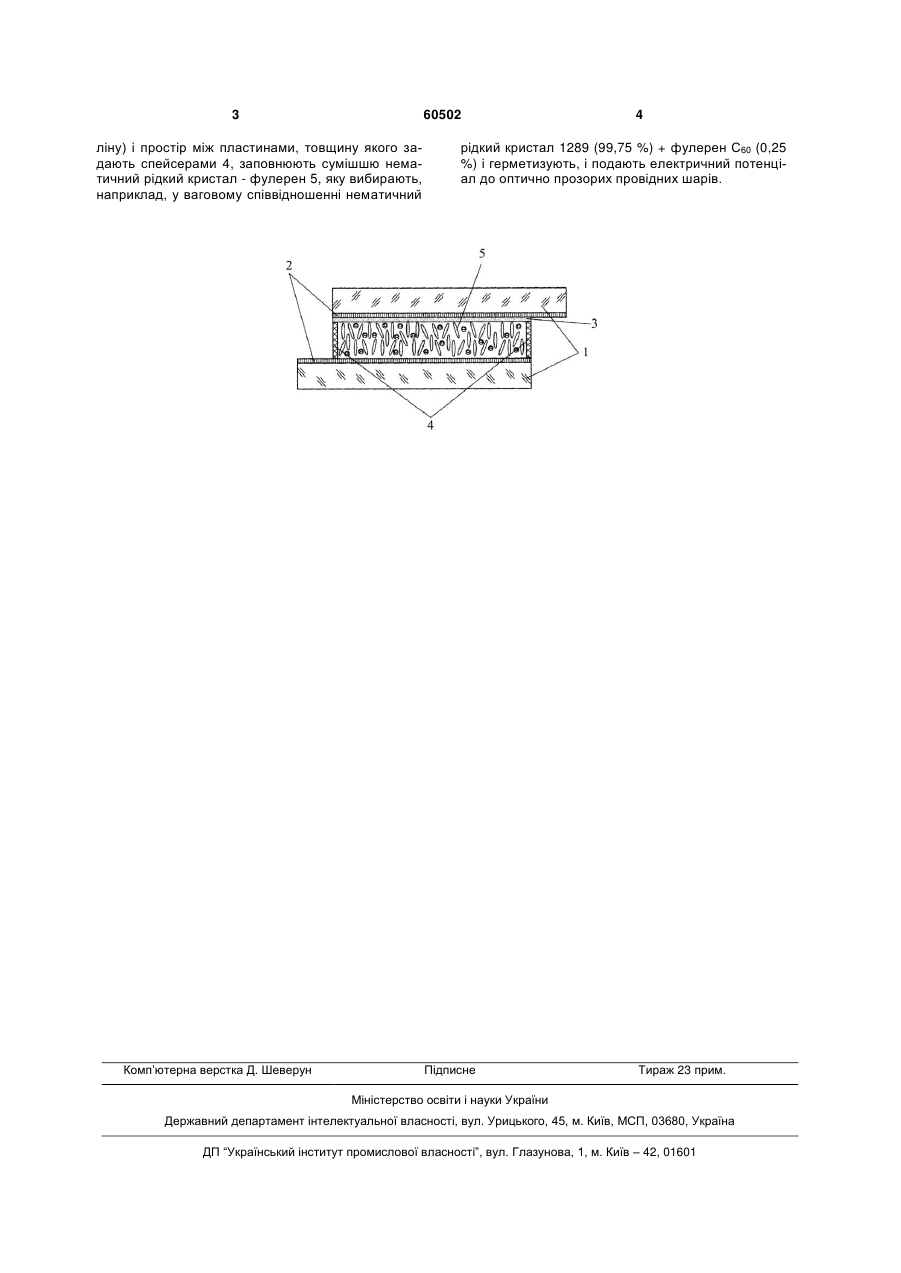 3 60502 4

ліну) і простір між пластинами, товщину якого задають спейсерами 4, заповнюють сумішшю нематичний рідкий кристал - фулерен 5, яку вибирають, наприклад, у ваговому співвідношенні нематичний

рідкий кристал 1289 (99,75 %) + фулерен $C_{60}$ (0,25 %) і герметизують, і подають електричний потенціал до оптично прозорих провідних шарів.

2
5
3
1
4

Комп'ютерна верстка Д. Шеверун Підписне Тираж 23 прим.

Міністерство освіти і науки України

Державний департамент інтелектуальної власності, вул. Урицького, 45, м. Київ, МСП, 03680, Україна

ДП "Український інститут промислової власності", вул. Глазунова, 1, м. Київ – 42, 01601